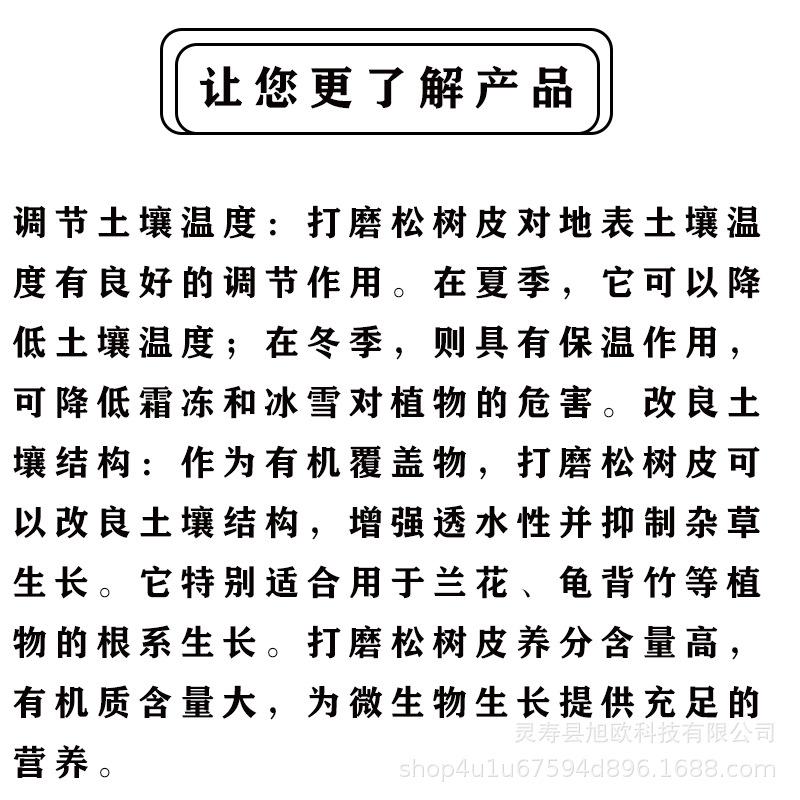 让您更了解产品

调节土壤温度：打磨松树皮对地表土壤温度有良好的调节作用。在夏季，它可以降低土壤温度；在冬季，则具有保温作用，可降低霜冻和冰雪对植物的危害。改良土壤结构：作为有机覆盖物，打磨松树皮可以改良土壤结构，增强透水性并抑制杂草生长。它特别适合用于兰花、龟背竹等植物的根系生长。打磨松树皮养分含量高，有机质含量大，为微生物生长提供充足的营养。

灵寿县旭欧科技有限公司
shop4u1u67594d896.1688.com